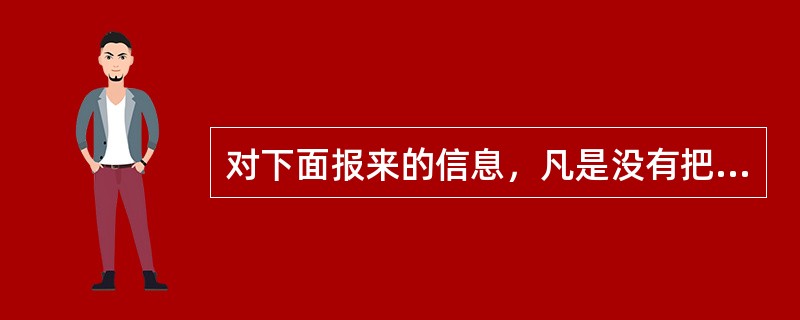 对下面报来的信息，凡是没有把...